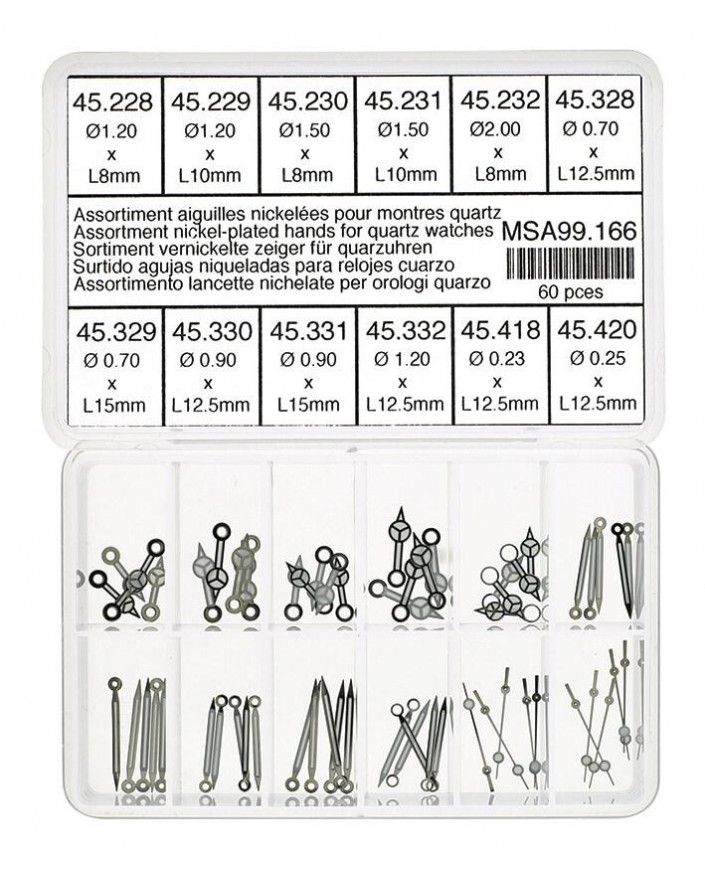 | 45.228 | 45.229 | 45.230 | 45.231 | 45.232 | 45.328 |
|---|---|---|---|---|---|
| Ø1.20 x L8mm | Ø1.20 x L10mm | Ø1.50 x L8mm | Ø1.50 x L10mm | Ø2.00 x L8mm | Ø 0.70 x L12.5mm |

Assortiment aiguilles nickelées pour montres quartz
Assortment nickel-plated hands for quartz watches
Sortiment vernickelte zeiger für quarzuhren
Surtido agujas niqueladas para relojes cuarzo
Assortimento lancette nichelate per orologi quarzo

MSA99.166

60 pces

| 45.329 | 45.330 | 45.331 | 45.332 | 45.418 | 45.420 |
|---|---|---|---|---|---|
| Ø 0.70 x L15mm | Ø 0.90 x L12.5mm | Ø 0.90 x L15mm | Ø 1.20 x L12.5mm | Ø 0.23 x L12.5mm | Ø 0.25 x L12.5mm |